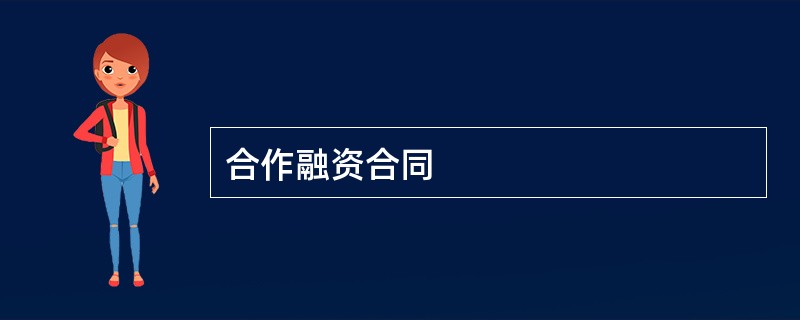 合作融资合同